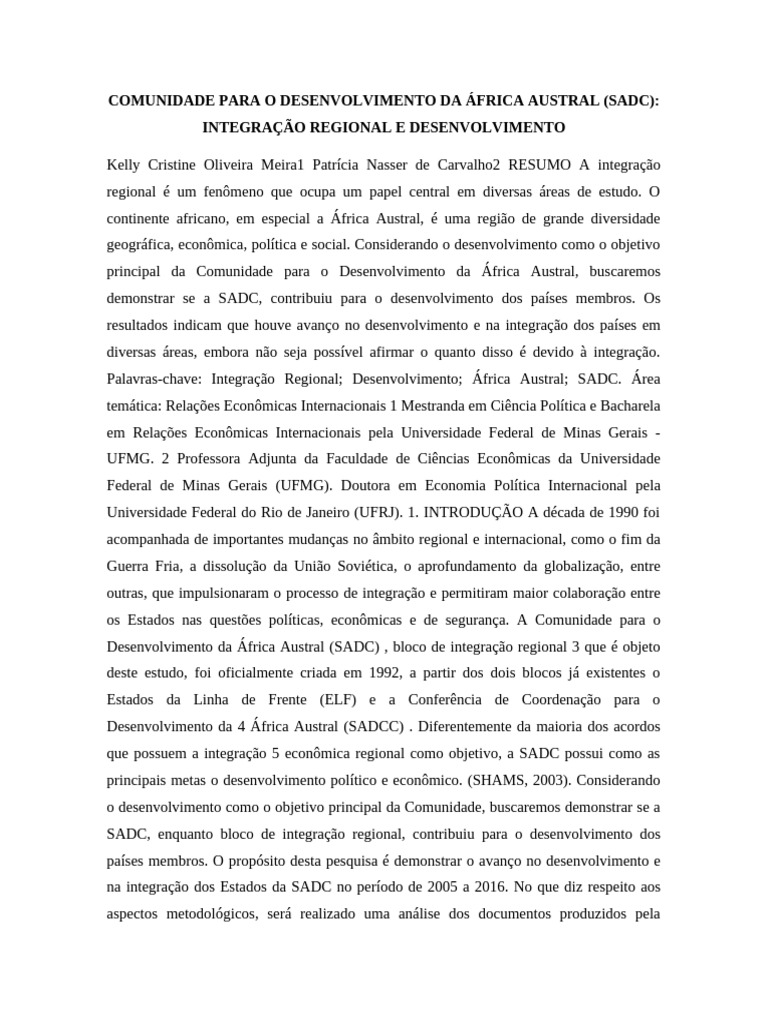 COMUNIDADE PARA O DESENVOLVIMENTO DA ÁFRICA AUSTRAL (SADC): INTEGRAÇÃO REGIONAL E DESENVOLVIMENTO

Kelly Cristine Oliveira Meira1 Patrícia Nasser de Carvalho2 RESUMO A integração regional é um fenômeno que ocupa um papel central em diversas áreas de estudo. O continente africano, em especial a África Austral, é uma região de grande diversidade geográfica, econômica, política e social. Considerando o desenvolvimento como o objetivo principal da Comunidade para o Desenvolvimento da África Austral, buscaremos demonstrar se a SADC, contribuiu para o desenvolvimento dos países membros. Os resultados indicam que houve avanço no desenvolvimento e na integração dos países em diversas áreas, embora não seja possível afirmar o quanto disso é devido à integração. Palavras-chave: Integração Regional; Desenvolvimento; África Austral; SADC. Área temática: Relações Econômicas Internacionais 1 Mestranda em Ciência Política e Bacharela em Relações Econômicas Internacionais pela Universidade Federal de Minas Gerais - UFMG. 2 Professora Adjunta da Faculdade de Ciências Econômicas da Universidade Federal de Minas Gerais (UFMG). Doutora em Economia Política Internacional pela Universidade Federal do Rio de Janeiro (UFRJ). 1. INTRODUÇÃO A década de 1990 foi acompanhada de importantes mudanças no âmbito regional e internacional, como o fim da Guerra Fria, a dissolução da União Soviética, o aprofundamento da globalização, entre outras, que impulsionaram o processo de integração e permitiram maior colaboração entre os Estados nas questões políticas, econômicas e de segurança. A Comunidade para o Desenvolvimento da África Austral (SADC) , bloco de integração regional 3 que é objeto deste estudo, foi oficialmente criada em 1992, a partir dos dois blocos já existentes o Estados da Linha de Frente (ELF) e a Conferência de Coordenação para o Desenvolvimento da 4 África Austral (SADCC) . Diferentemente da maioria dos acordos que possuem a integração 5 econômica regional como objetivo, a SADC possui como as principais metas o desenvolvimento político e econômico. (SHAMS, 2003). Considerando o desenvolvimento como o objetivo principal da Comunidade, buscaremos demonstrar se a SADC, enquanto bloco de integração regional, contribuiu para o desenvolvimento dos países membros. O propósito desta pesquisa é demonstrar o avanço no desenvolvimento e na integração dos Estados da SADC no período de 2005 a 2016. No que diz respeito aos aspectos metodológicos, será realizado uma análise dos documentos produzidos pela